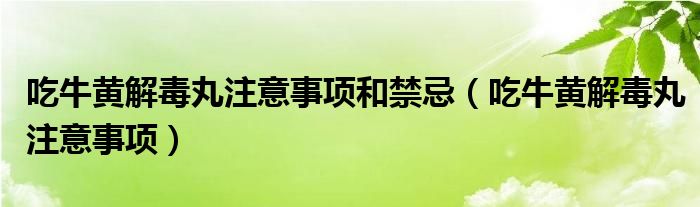 吃牛黄解毒丸注意事项和禁忌（吃牛黄解毒丸注意事项）